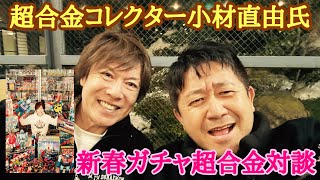 超合金コレクター小材直由氏

新春ガチャ超合金対談